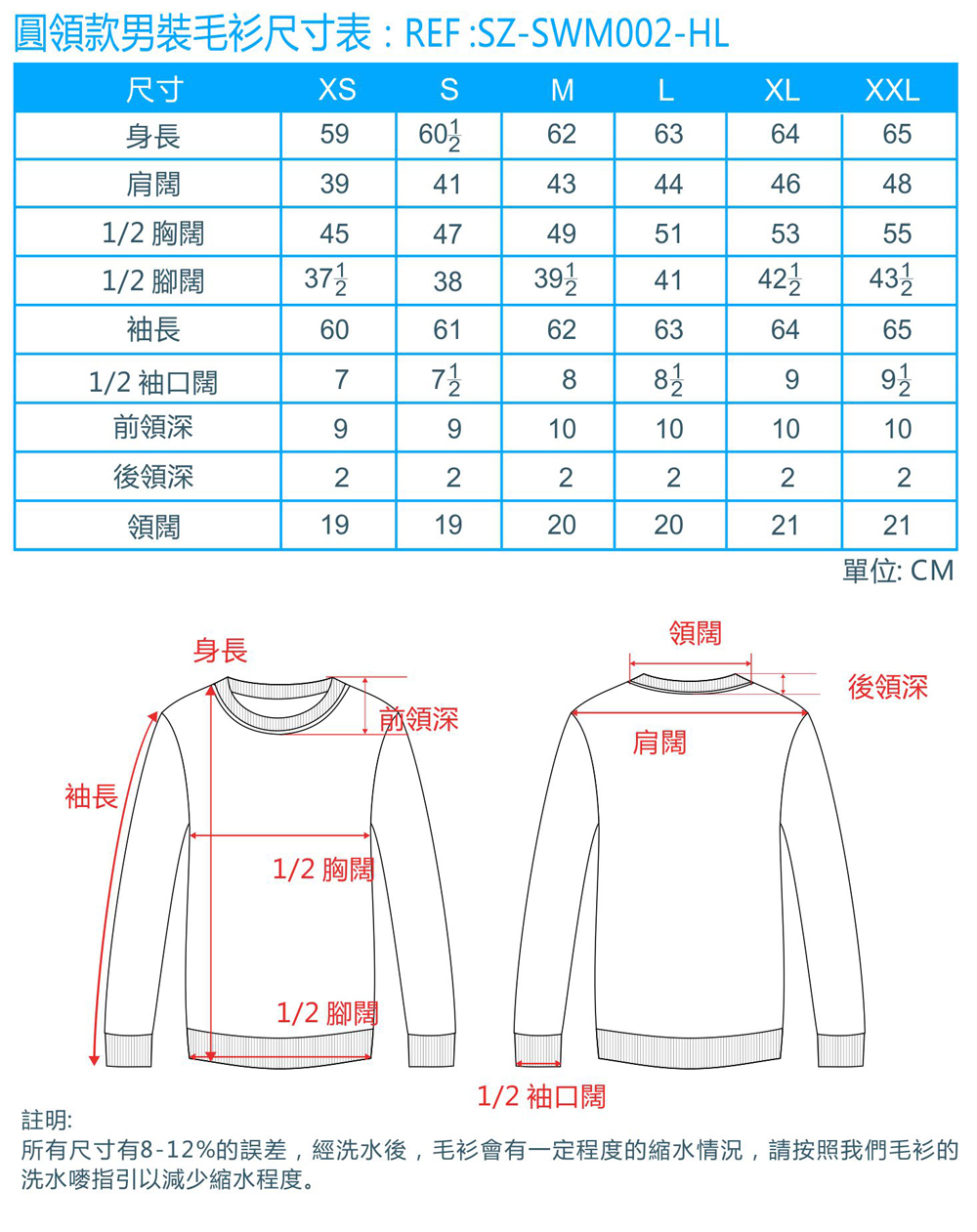 圓領款男裝毛衫尺寸表 : REF :SZ-SWM002-HL

| 尺寸 | XS | S | M | L | XL | XXL |
|---|---|---|---|---|---|---|
| 身長 | 59 | $60\frac{1}{2}$ | 62 | 63 | 64 | 65 |
| 肩闊 | 39 | 41 | 43 | 44 | 46 | 48 |
| 1/2 胸闊 | 45 | 47 | 49 | 51 | 53 | 55 |
| 1/2 腳闊 | $37\frac{1}{2}$ | 38 | $39\frac{1}{2}$ | 41 | $42\frac{1}{2}$ | $43\frac{1}{2}$ |
| 袖長 | 60 | 61 | 62 | 63 | 64 | 65 |
| 1/2 袖口闊 | 7 | $7\frac{1}{2}$ | 8 | $8\frac{1}{2}$ | 9 | $9\frac{1}{2}$ |
| 前領深 | 9 | 9 | 10 | 10 | 10 | 10 |
| 後領深 | 2 | 2 | 2 | 2 | 2 | 2 |
| 領闊 | 19 | 19 | 20 | 20 | 21 | 21 |

單位: CM

身長
前領深
袖長
1/2 胸闊
1/2 腳闊
領闊
後領深
肩闊
1/2 袖口闊

註明:
所有尺寸有8-12%的誤差，經洗水後，毛衫會有一定程度的縮水情況，請按照我們毛衫的洗水嘜指引以減少縮水程度。